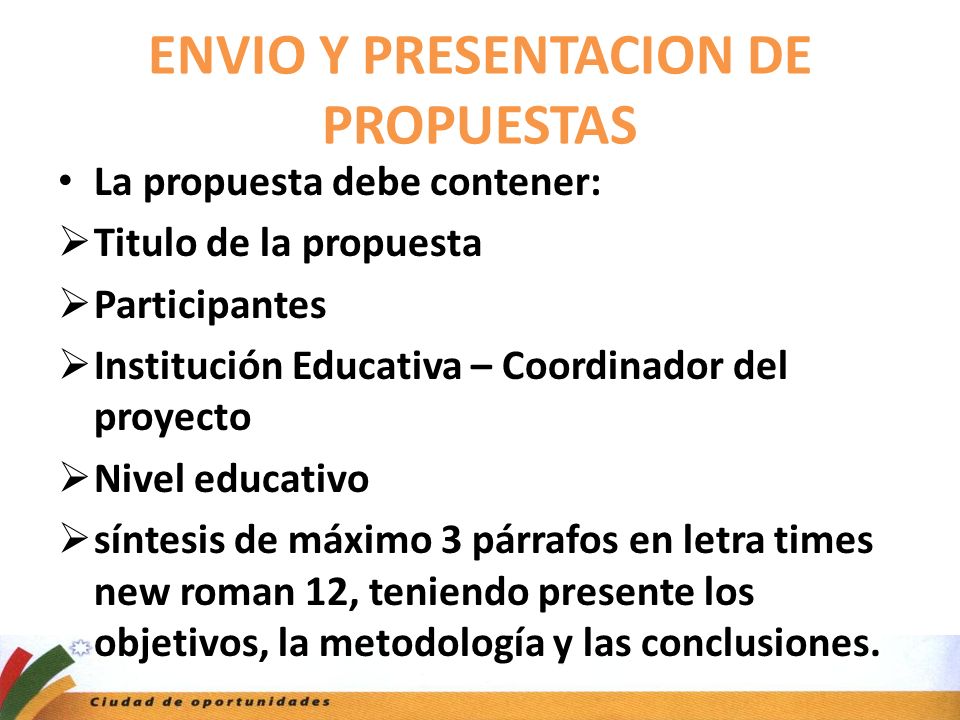 ENVIO Y PRESENTACION DE PROPUESTAS

• La propuesta debe contener:

➢ Titulo de la propuesta

➢ Participantes

➢ Institución Educativa – Coordinador del proyecto

➢ Nivel educativo

➢ síntesis de máximo 3 párrafos en letra times new roman 12, teniendo presente los objetivos, la metodología y las conclusiones.

Ciudad de oportunidades